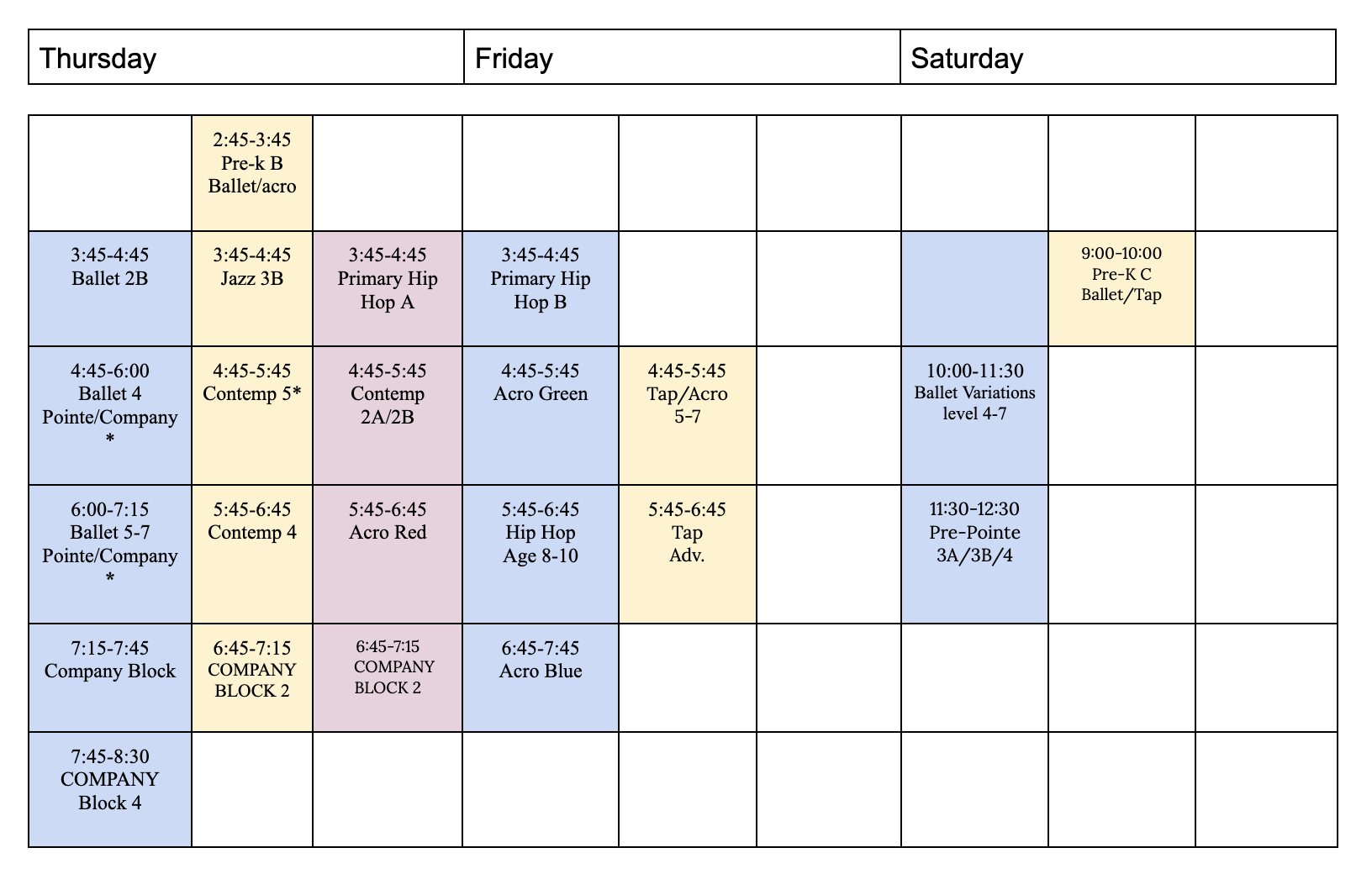 | Thursday | Friday | Saturday |
|---|---|---|

|  | 2:45-3:45 Pre-k B Ballet/acro |  |  |  |  |  |  |  |
|---|---|---|---|---|---|---|---|---|
| 3:45-4:45 Ballet 2B | 3:45-4:45 Jazz 3B | 3:45-4:45 Primary Hip Hop A | 3:45-4:45 Primary Hip Hop B |  |  |  | 9:00-10:00 Pre-K C Ballet/Tap |  |
| 4:45-6:00 Ballet 4 Pointe/Company * | 4:45-5:45 Contemp 5* | 4:45-5:45 Contemp 2A/2B | 4:45-5:45 Acro Green | 4:45-5:45 Tap/Acro 5-7 |  | 10:00-11:30 Ballet Variations level 4-7 |  |  |
| 6:00-7:15 Ballet 5-7 Pointe/Company * | 5:45-6:45 Contemp 4 | 5:45-6:45 Acro Red | 5:45-6:45 Hip Hop Age 8-10 | 5:45-6:45 Tap Adv. |  | 11:30-12:30 Pre-Pointe 3A/3B/4 |  |  |
| 7:15-7:45 Company Block | 6:45-7:15 COMPANY BLOCK 2 | 6:45-7:15 COMPANY BLOCK 2 | 6:45-7:45 Acro Blue |  |  |  |  |  |
| 7:45-8:30 COMPANY Block 4 |  |  |  |  |  |  |  |  |